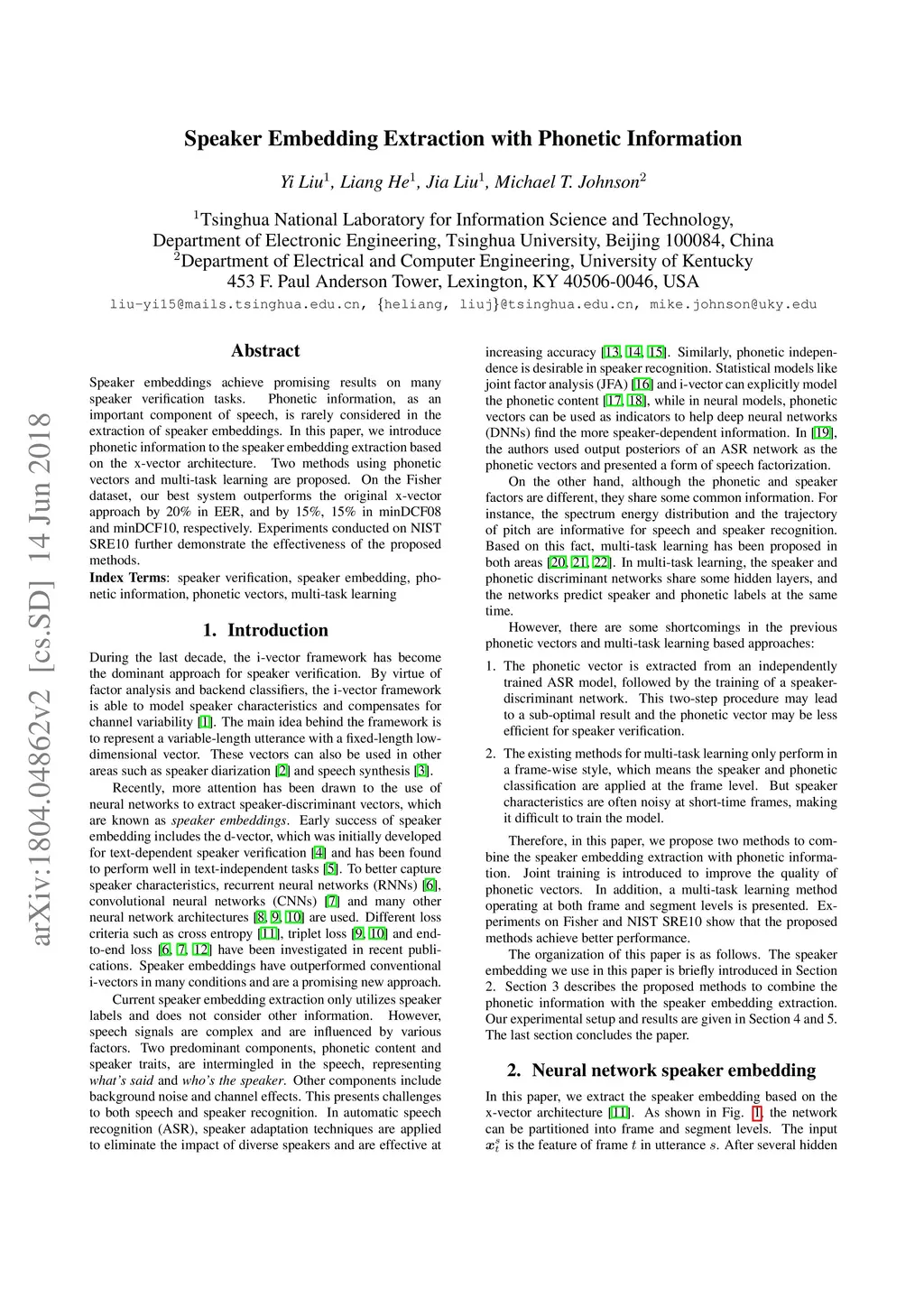 arXiv:1804.04862v2 [cs.SD] 14 Jun 2018

Speaker Embedding Extraction with Phonetic Information

Yi Liu$^1$, Liang He$^1$, Jia Liu$^1$, Michael T. Johnson$^2$

$^1$Tsinghua National Laboratory for Information Science and Technology, Department of Electronic Engineering, Tsinghua University, Beijing 100084, China
$^2$Department of Electrical and Computer Engineering, University of Kentucky
453 F. Paul Anderson Tower, Lexington, KY 40506-0046, USA
liu-yi15@mails.tsinghua.edu.cn, {heliang, liuj}@tsinghua.edu.cn, mike.johnson@uky.edu

Abstract

Speaker embeddings achieve promising results on many speaker verification tasks. Phonetic information, as an important component of speech, is rarely considered in the extraction of speaker embeddings. In this paper, we introduce phonetic information to the speaker embedding extraction based on the x-vector architecture. Two methods using phonetic vectors and multi-task learning are proposed. On the Fisher dataset, our best system outperforms the original x-vector approach by 20% in EER, and by 15%, 15% in minDCF08 and minDCF10, respectively. Experiments conducted on NIST SRE10 further demonstrate the effectiveness of the proposed methods.

Index Terms: speaker verification, speaker embedding, phonetic information, phonetic vectors, multi-task learning

1. Introduction

During the last decade, the i-vector framework has become the dominant approach for speaker verification. By virtue of factor analysis and backend classifiers, the i-vector framework is able to model speaker characteristics and compensates for channel variability [1]. The main idea behind the framework is to represent a variable-length utterance with a fixed-length low-dimensional vector. These vectors can also be used in other areas such as speaker diarization [2] and speech synthesis [3].

Recently, more attention has been drawn to the use of neural networks to extract speaker-discriminant vectors, which are known as speaker embeddings. Early success of speaker embedding includes the d-vector, which was initially developed for text-dependent speaker verification [4] and has been found to perform well in text-independent tasks [5]. To better capture speaker characteristics, recurrent neural networks (RNNs) [6], convolutional neural networks (CNNs) [7] and many other neural network architectures [8, 9, 10] are used. Different loss criteria such as cross entropy [11], triplet loss [9, 10] and end-to-end loss [6, 7, 12] have been investigated in recent publications. Speaker embeddings have outperformed conventional i-vectors in many conditions and are a promising new approach.

Current speaker embedding extraction only utilizes speaker labels and does not consider other information. However, speech signals are complex and are influenced by various factors. Two predominant components, phonetic content and speaker traits, are intermingled in the speech, representing what's said and who's the speaker. Other components include background noise and channel effects. This presents challenges to both speech and speaker recognition. In automatic speech recognition (ASR), speaker adaptation techniques are applied to eliminate the impact of diverse speakers and are effective at increasing accuracy [13, 14, 15]. Similarly, phonetic independence is desirable in speaker recognition. Statistical models like joint factor analysis (JFA) [16] and i-vector can explicitly model the phonetic content [17, 18], while in neural models, phonetic vectors can be used as indicators to help deep neural networks (DNNs) find the more speaker-dependent information. In [19], the authors used output posteriors of an ASR network as the phonetic vectors and presented a form of speech factorization.

On the other hand, although the phonetic and speaker factors are different, they share some common information. For instance, the spectrum energy distribution and the trajectory of pitch are informative for speech and speaker recognition. Based on this fact, multi-task learning has been proposed in both areas [20, 21, 22]. In multi-task learning, the speaker and phonetic discriminant networks share some hidden layers, and the networks predict speaker and phonetic labels at the same time.

However, there are some shortcomings in the previous phonetic vectors and multi-task learning based approaches:

1. The phonetic vector is extracted from an independently trained ASR model, followed by the training of a speaker-discriminant network. This two-step procedure may lead to a sub-optimal result and the phonetic vector may be less efficient for speaker verification.

2. The existing methods for multi-task learning only perform in a frame-wise style, which means the speaker and phonetic classification are applied at the frame level. But speaker characteristics are often noisy at short-time frames, making it difficult to train the model.

Therefore, in this paper, we propose two methods to combine the speaker embedding extraction with phonetic information. Joint training is introduced to improve the quality of phonetic vectors. In addition, a multi-task learning method operating at both frame and segment levels is presented. Experiments on Fisher and NIST SRE10 show that the proposed methods achieve better performance.

The organization of this paper is as follows. The speaker embedding we use in this paper is briefly introduced in Section 2. Section 3 describes the proposed methods to combine the phonetic information with the speaker embedding extraction. Our experimental setup and results are given in Section 4 and 5. The last section concludes the paper.

2. Neural network speaker embedding

In this paper, we extract the speaker embedding based on the x-vector architecture [11]. As shown in Fig. 1, the network can be partitioned into frame and segment levels. The input $x_t^s$ is the feature of frame $t$ in utterance $s$. After several hidden